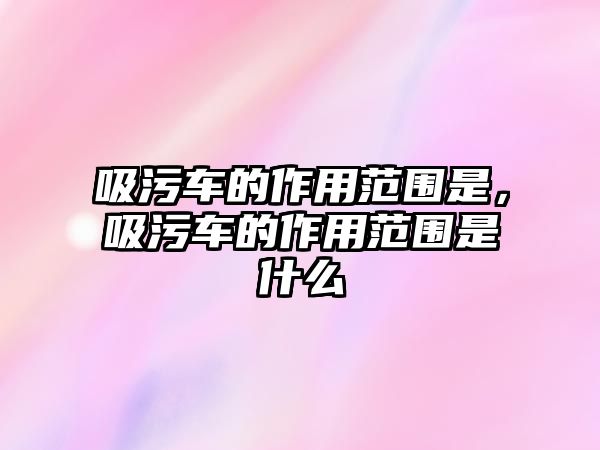 吸污车的作用范围是，吸污车的作用范围是什么